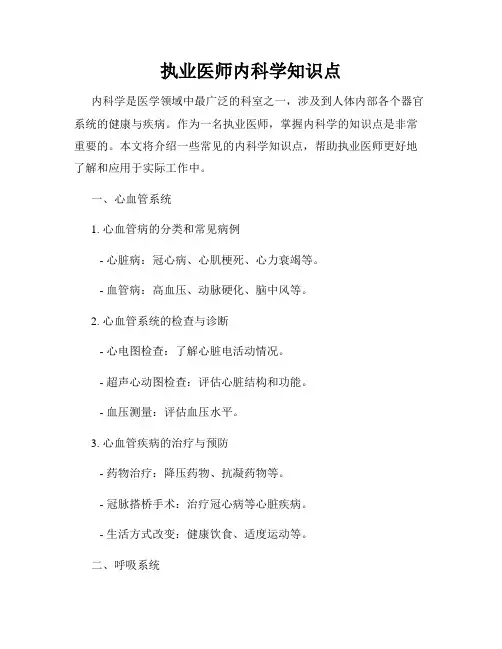 执业医师内科学知识点

内科学是医学领域中最广泛的科室之一，涉及到人体内部各个器官系统的健康与疾病。作为一名执业医师，掌握内科学的知识点是非常重要的。本文将介绍一些常见的内科学知识点，帮助执业医师更好地了解和应用于实际工作中。

一、心血管系统

1. 心血管病的分类和常见病例

- 心脏病：冠心病、心肌梗死、心力衰竭等。

- 血管病：高血压、动脉硬化、脑中风等。

2. 心血管系统的检查与诊断

- 心电图检查：了解心脏电活动情况。

- 超声心动图检查：评估心脏结构和功能。

- 血压测量：评估血压水平。

3. 心血管疾病的治疗与预防

- 药物治疗：降压药物、抗凝药物等。

- 冠脉搭桥手术：治疗冠心病等心脏疾病。

- 生活方式改变：健康饮食、适度运动等。

二、呼吸系统